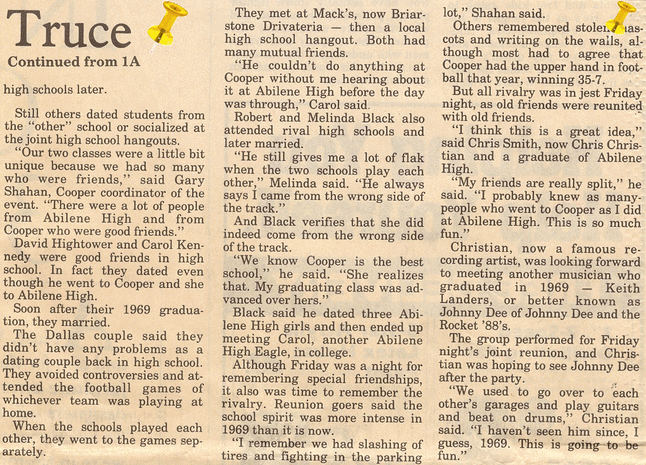 Truce

Continued from 1A

high schools later.

Still others dated students from the "other" school or socialized at the joint high school hangouts.

"Our two classes were a little bit unique because we had so many who were friends," said Gary Shahan, Cooper coordinator of the event. "There were a lot of people from Abilene High and from Cooper who were good friends."

David Hightower and Carol Kennedy were good friends in high school. In fact they dated even though he went to Cooper and she to Abilene High.

Soon after their 1969 graduation, they married.

The Dallas couple said they didn't have any problems as a dating couple back in high school. They avoided controversies and attended the football games of whichever team was playing at home.

When the schools played each other, they went to the games separately.

They met at Mack's, now Briarstone Drivateria — then a local high school hangout. Both had many mutual friends.

"He couldn't do anything at Cooper without me hearing about it at Abilene High before the day was through," Carol said.

Robert and Melinda Black also attended rival high schools and later married.

"He still gives me a lot of flak when the two schools play each other," Melinda said. "He always says I came from the wrong side of the track."

And Black verifies that she did indeed come from the wrong side of the track.

"We know Cooper is the best school," he said. "She realizes that. My graduating class was advanced over hers."

Black said he dated three Abilene High girls and then ended up meeting Carol, another Abilene High Eagle, in college.

Although Friday was a night for remembering special friendships, it also was time to remember the rivalry. Reunion goers said the school spirit was more intense in 1969 than it is now.

"I remember we had slashing of tires and fighting in the parking lot," Shahan said.

Others remembered stolen mascots and writing on the walls, although most had to agree that Cooper had the upper hand in football that year, winning 35-7.

But all rivalry was in jest Friday night, as old friends were reunited with old friends.

"I think this is a great idea," said Chris Smith, now Chris Christian and a graduate of Abilene High.

"My friends are really split," he said. "I probably knew as many people who went to Cooper as I did at Abilene High. This is so much fun."

Christian, now a famous recording artist, was looking forward to meeting another musician who graduated in 1969 — Keith Landers, or better known as Johnny Dee of Johnny Dee and the Rocket '88's.

The group performed for Friday night's joint reunion, and Christian was hoping to see Johnny Dee after the party.

"We used to go over to each other's garages and play guitars and beat on drums," Christian said. "I haven't seen him since, I guess, 1969. This is going to be fun."